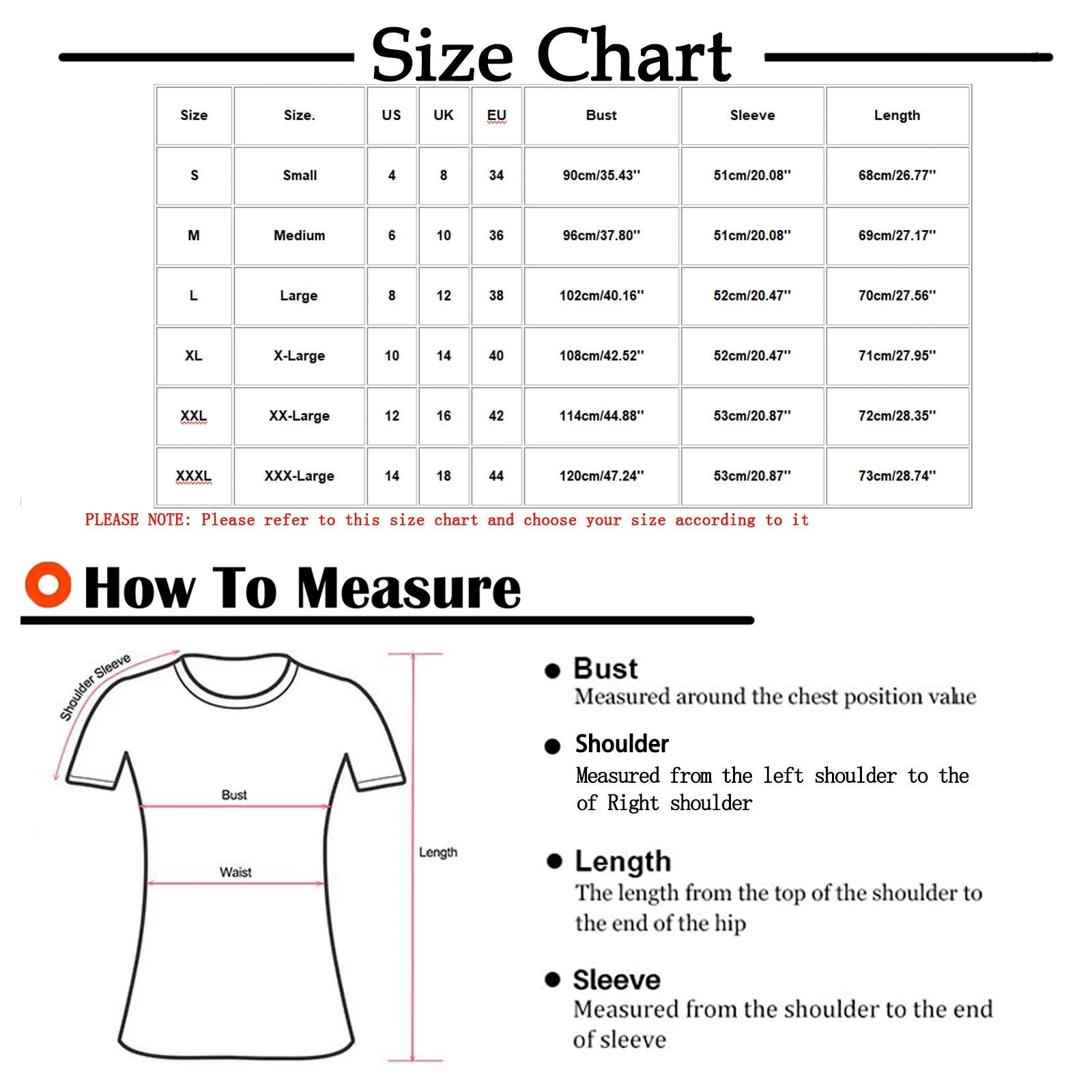 Size Chart

| Size | Size. | US | UK | EU | Bust | Sleeve | Length |
|---|---|---|---|---|---|---|---|
| S | Small | 4 | 8 | 34 | 90cm/35.43'' | 51cm/20.08'' | 68cm/26.77'' |
| M | Medium | 6 | 10 | 36 | 96cm/37.80'' | 51cm/20.08'' | 69cm/27.17'' |
| L | Large | 8 | 12 | 38 | 102cm/40.16'' | 52cm/20.47'' | 70cm/27.56'' |
| XL | X-Large | 10 | 14 | 40 | 108cm/42.52'' | 52cm/20.47'' | 71cm/27.95'' |
| XXL | XX-Large | 12 | 16 | 42 | 114cm/44.88'' | 53cm/20.87'' | 72cm/28.35'' |
| XXXL | XXX-Large | 14 | 18 | 44 | 120cm/47.24'' | 53cm/20.87'' | 73cm/28.74'' |

PLEASE NOTE: Please refer to this size chart and choose your size according to it

How To Measure

Shoulder Sleeve

Bust

Waist

Length

Bust
Measured around the chest position value

Shoulder
Measured from the left shoulder to the of Right shoulder

Length
The length from the top of the shoulder to the end of the hip

Sleeve
Measured from the shoulder to the end of sleeve